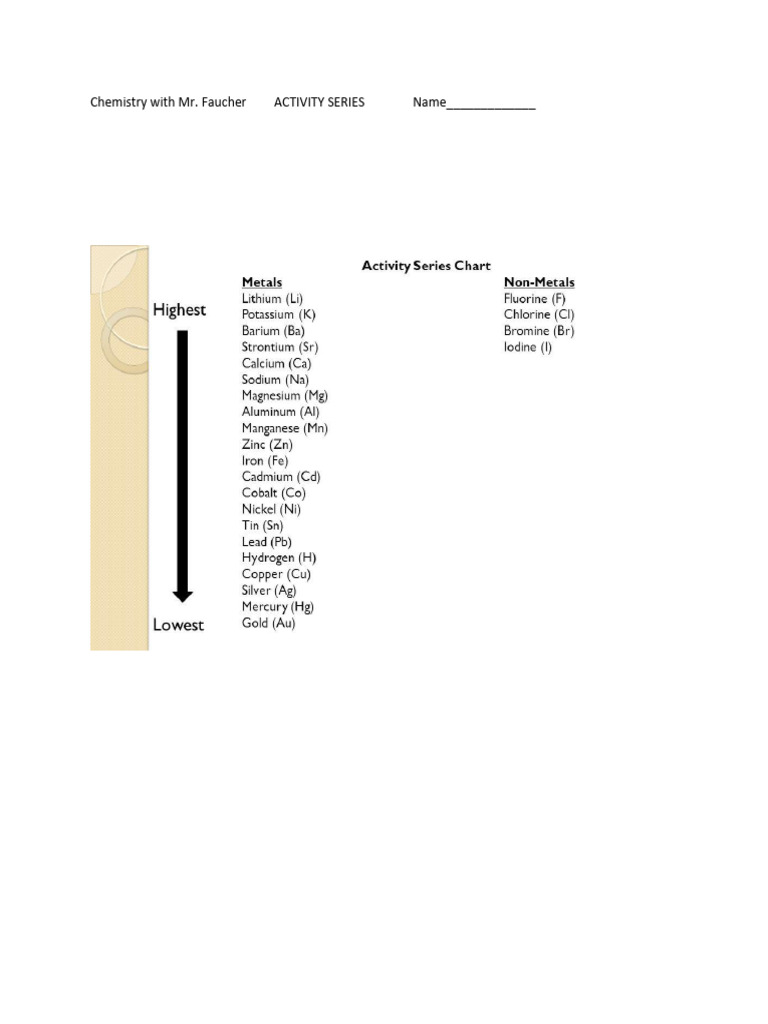 Chemistry with Mr. Faucher ACTIVITY SERIES Name_____________

Activity Series Chart

Highest

Lowest

Metals
Lithium (Li)
Potassium (K)
Barium (Ba)
Strontium (Sr)
Calcium (Ca)
Sodium (Na)
Magnesium (Mg)
Aluminum (Al)
Manganese (Mn)
Zinc (Zn)
Iron (Fe)
Cadmium (Cd)
Cobalt (Co)
Nickel (Ni)
Tin (Sn)
Lead (Pb)
Hydrogen (H)
Copper (Cu)
Silver (Ag)
Mercury (Hg)
Gold (Au)

Non-Metals
Fluorine (F)
Chlorine (Cl)
Bromine (Br)
Iodine (I)